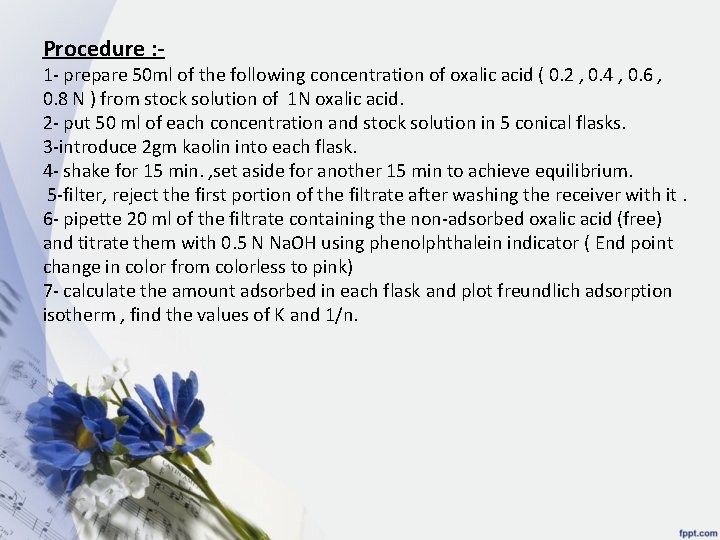 Procedure :-
1- prepare 50ml of the following concentration of oxalic acid ( 0.2 , 0.4 , 0.6 , 0.8 N ) from stock solution of 1N oxalic acid.
2- put 50 ml of each concentration and stock solution in 5 conical flasks.
3-introduce 2gm kaolin into each flask.
4- shake for 15 min. ,set aside for another 15 min to achieve equilibrium.
5-filter, reject the first portion of the filtrate after washing the receiver with it .
6- pipette 20 ml of the filtrate containing the non-adsorbed oxalic acid (free) and titrate them with 0.5 N NaOH using phenolphthalein indicator ( End point change in color from colorless to pink)
7- calculate the amount adsorbed in each flask and plot freundlich adsorption isotherm , find the values of K and 1/n.

fppt.com